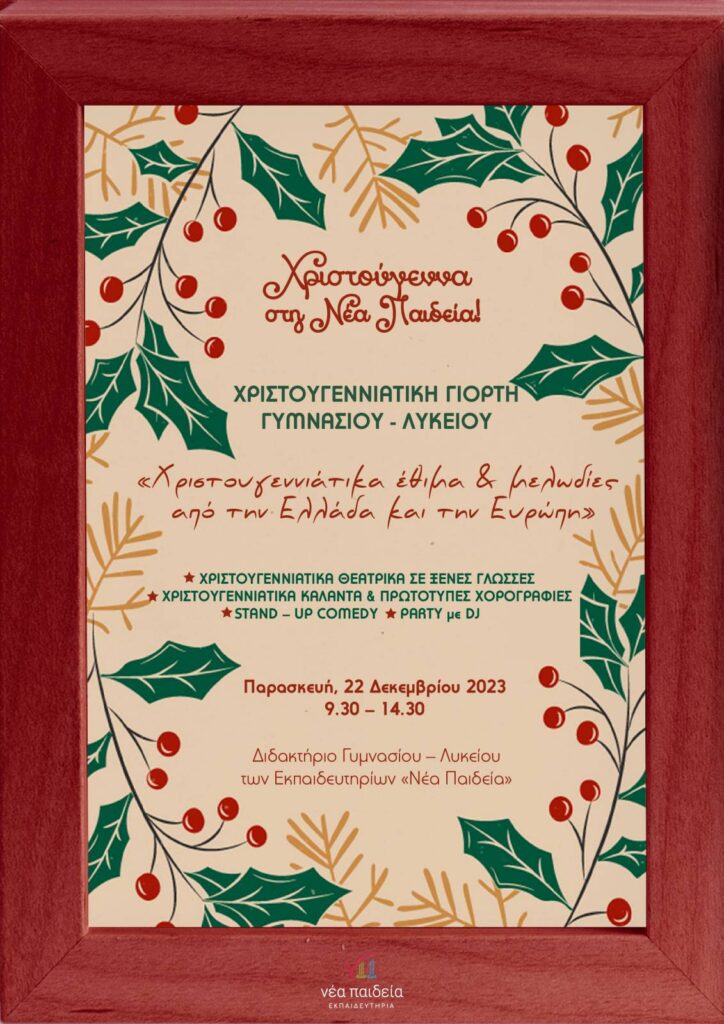 Χριστούγεννα στη Νέα Παιδεία!

ΧΡΙΣΤΟΥΓΕΝΝΙΑΤΙΚΗ ΓΙΟΡΤΗ
ΓΥΜΝΑΣΙΟΥ - ΛΥΚΕΙΟΥ

«Χριστουγεννιάτικα έθιμα & μελωδίες από την Ελλάδα και την Ευρώπη»

★ ΧΡΙΣΤΟΥΓΕΝΝΙΑΤΙΚΑ ΘΕΑΤΡΙΚΑ ΣΕ ΞΕΝΕΣ ΓΛΩΣΣΕΣ
★ ΧΡΙΣΤΟΥΓΕΝΝΙΑΤΙΚΑ ΚΑΛΑΝΤΑ & ΠΡΩΤΟΤΥΠΕΣ ΧΟΡΟΓΡΑΦΙΕΣ
★ STAND – UP COMEDY ★ PARTY με DJ

Παρασκευή, 22 Δεκεμβρίου 2023
9.30 – 14.30

Διδακτήριο Γυμνασίου – Λυκείου
των Εκπαιδευτηρίων «Νέα Παιδεία»

νέα παιδεία
ΕΚΠΑΙΔΕΥΤΗΡΙΑ